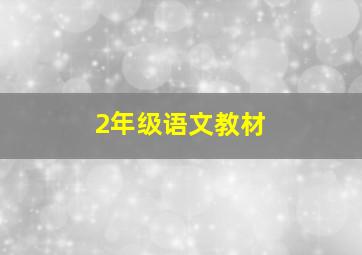 2年级语文教材